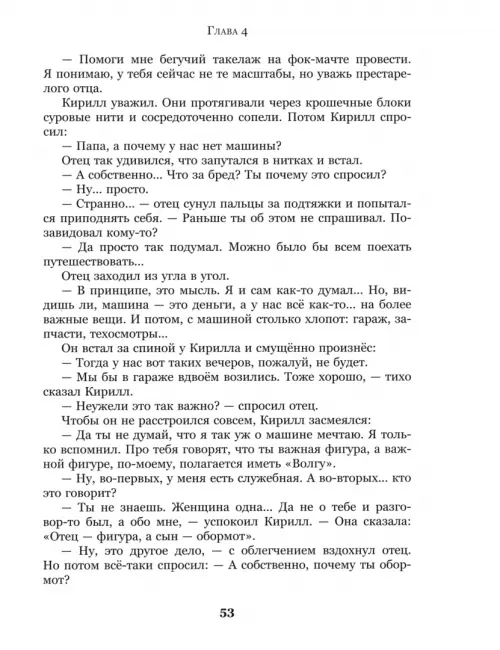 Глава 4

— Помоги мне бегучий такелаж на фок-мачте провести. Я понимаю, у тебя сейчас не те масштабы, но уважь престарелого отца.

Кирилл уважил. Они протягивали через крошечные блоки суровые нити и сосредоточенно сопели. Потом Кирилл спросил:

— Папа, а почему у нас нет машины?

Отец так удивился, что запутался в нитках и встал.

— А собственно... Что за бред? Ты почему это спросил?

— Ну... просто.

— Странно... — отец сунул пальцы за подтяжки и попытался приподнять себя. — Раньше ты об этом не спрашивал. Позавидовал кому-то?

— Да просто так подумал. Можно было бы всем поехать путешествовать...

Отец заходил из угла в угол.

— В принципе, это мысль. Я и сам как-то думал... Но, видишь ли, машина — это деньги, а у нас всё как-то... на более важные вещи. И потом, с машиной столько хлопот: гараж, запчасти, техосмотры...

Он встал за спиной у Кирилла и смущённо произнёс:

— Тогда у нас вот таких вечеров, пожалуй, не будет.

— Мы бы в гараже вдвоём возились. Тоже хорошо, — тихо сказал Кирилл.

— Неужели это так важно? — спросил отец.

Чтобы он не расстроился совсем, Кирилл засмеялся:

— Да ты не думай, что я так уж о машине мечтаю. Я только вспомнил. Про тебя говорят, что ты важная фигура, а важной фигуре, по-моему, полагается иметь «Волгу».

— Ну, во-первых, у меня есть служебная. А во-вторых... кто это говорит?

— Ты не знаешь. Женщина одна... Да не о тебе и разговор-то был, а обо мне, — успокоил Кирилл. — Она сказала: «Отец — фигура, а сын — обормот».

— Ну, это другое дело, — с облегчением вздохнул отец. Но потом всё-таки спросил: — А собственно, почему ты обормот?

53